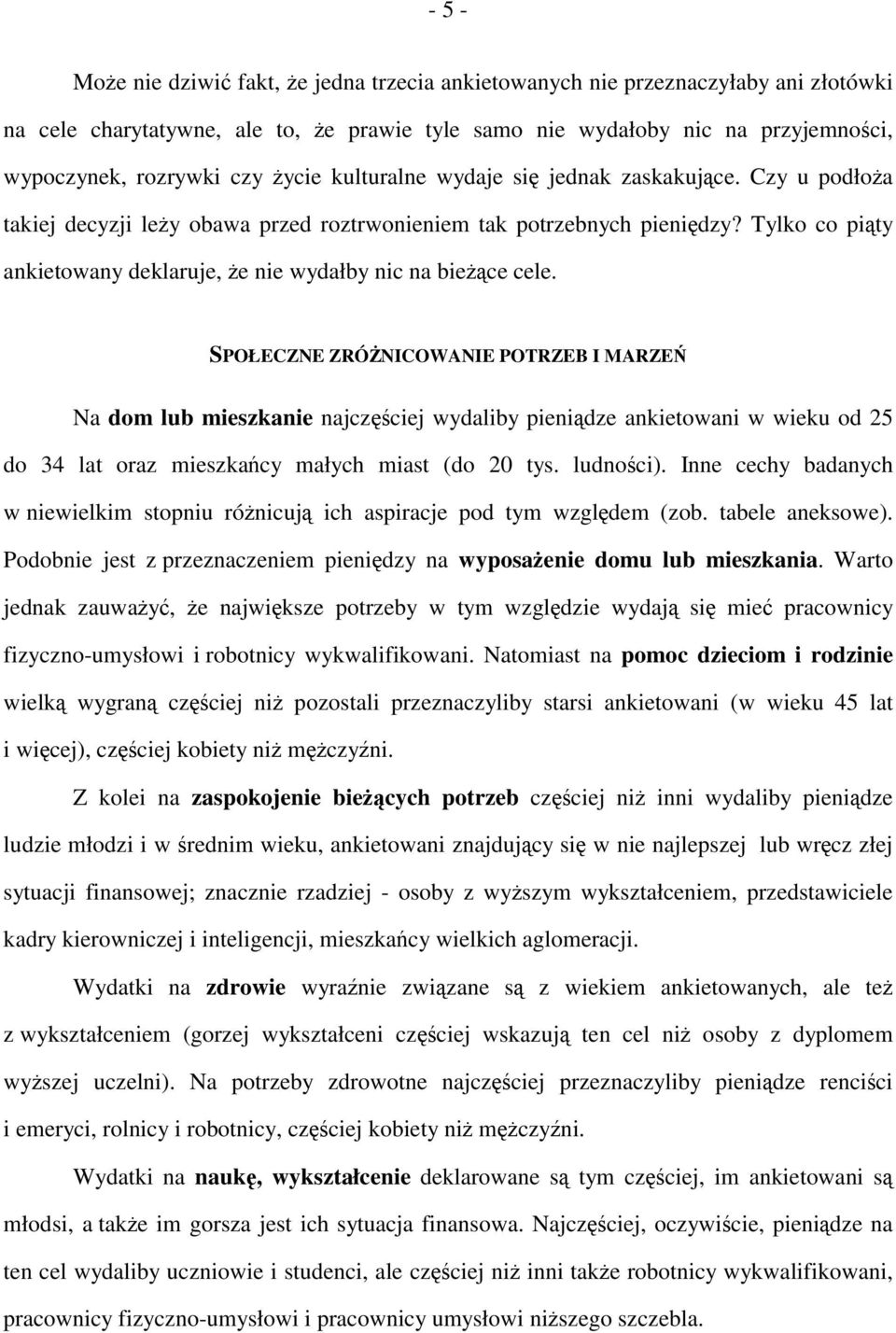 - 5 -

Może nie dziwić fakt, że jedna trzecia ankietowanych nie przeznaczyłaby ani złotówki na cele charytatywne, ale to, że prawie tyle samo nie wydałoby nic na przyjemności, wypoczynek, rozrywki czy życie kulturalne wydaje się jednak zaskakujące. Czy u podłoża takiej decyzji leży obawa przed roztrwonieniem tak potrzebnych pieniędzy? Tylko co piąty ankietowany deklaruje, że nie wydałby nic na bieżące cele.

SPOŁECZNE ZRÓŻNICOWANIE POTRZEB I MARZEŃ

Na dom lub mieszkanie najczęściej wydaliby pieniądze ankietowani w wieku od 25 do 34 lat oraz mieszkańcy małych miast (do 20 tys. ludności). Inne cechy badanych w niewielkim stopniu różnicują ich aspiracje pod tym względem (zob. tabele aneksowe). Podobnie jest z przeznaczeniem pieniędzy na wyposażenie domu lub mieszkania. Warto jednak zauważyć, że największe potrzeby w tym względzie wydają się mieć pracownicy fizyczno-umysłowi i robotnicy wykwalifikowani. Natomiast na pomoc dzieciom i rodzinie wielką wygraną częściej niż pozostali przeznaczyliby starsi ankietowani (w wieku 45 lat i więcej), częściej kobiety niż mężczyźni.

Z kolei na zaspokojenie bieżących potrzeb częściej niż inni wydaliby pieniądze ludzie młodzi i w średnim wieku, ankietowani znajdujący się w nie najlepszej lub wręcz złej sytuacji finansowej; znacznie rzadziej - osoby z wyższym wykształceniem, przedstawiciele kadry kierowniczej i inteligencji, mieszkańcy wielkich aglomeracji.

Wydatki na zdrowie wyraźnie związane są z wiekiem ankietowanych, ale też z wykształceniem (gorzej wykształceni częściej wskazują ten cel niż osoby z dyplomem wyższej uczelni). Na potrzeby zdrowotne najczęściej przeznaczyliby pieniądze renciści i emeryci, rolnicy i robotnicy, częściej kobiety niż mężczyźni.

Wydatki na naukę, wykształcenie deklarowane są tym częściej, im ankietowani są młodsi, a także im gorsza jest ich sytuacja finansowa. Najczęściej, oczywiście, pieniądze na ten cel wydaliby uczniowie i studenci, ale częściej niż inni także robotnicy wykwalifikowani, pracownicy fizyczno-umysłowi i pracownicy umysłowi niższego szczebla.